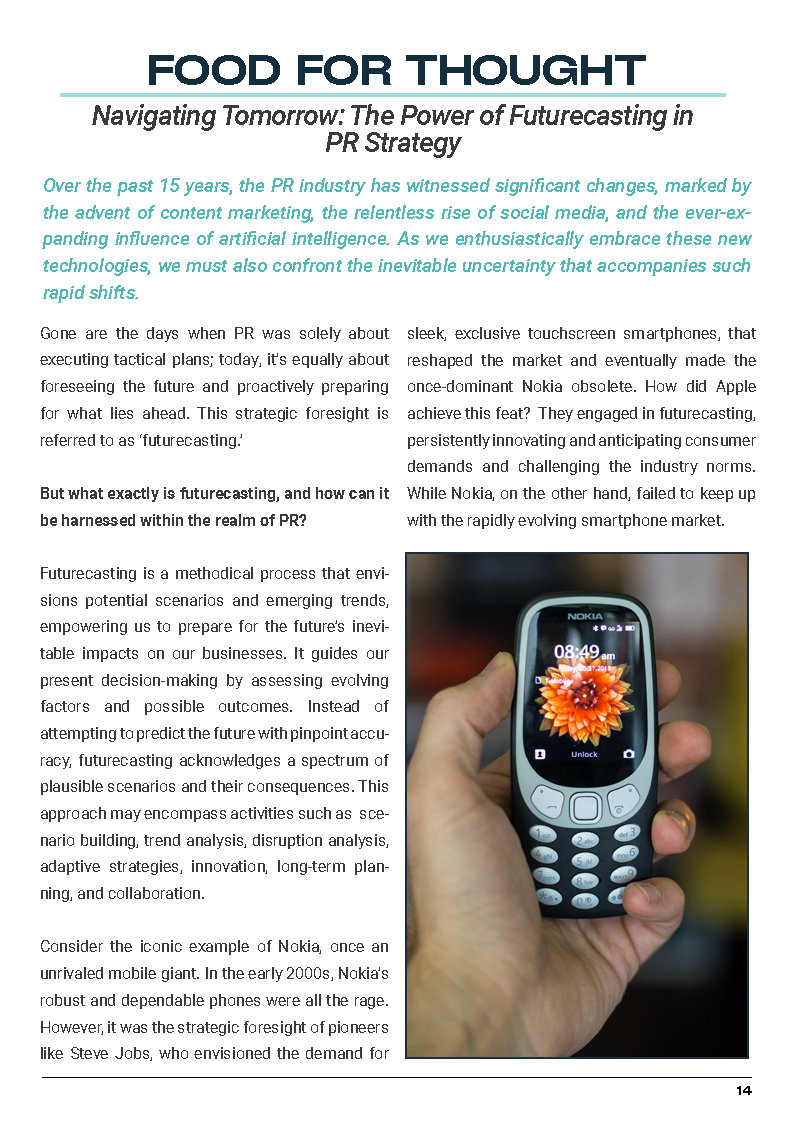 FOOD FOR THOUGHT

Navigating Tomorrow: The Power of Futurecasting in PR Strategy

Over the past 15 years, the PR industry has witnessed significant changes, marked by the advent of content marketing, the relentless rise of social media, and the ever-expanding influence of artificial intelligence. As we enthusiastically embrace these new technologies, we must also confront the inevitable uncertainty that accompanies such rapid shifts.

Gone are the days when PR was solely about executing tactical plans; today, it's equally about foreseeing the future and proactively preparing for what lies ahead. This strategic foresight is referred to as 'futurecasting.'

But what exactly is futurecasting, and how can it be harnessed within the realm of PR?

Futurecasting is a methodical process that envisions potential scenarios and emerging trends, empowering us to prepare for the future's inevitable impacts on our businesses. It guides our present decision-making by assessing evolving factors and possible outcomes. Instead of attempting to predict the future with pinpoint accuracy, futurecasting acknowledges a spectrum of plausible scenarios and their consequences. This approach may encompass activities such as scenario building, trend analysis, disruption analysis, adaptive strategies, innovation, long-term planning, and collaboration.

Consider the iconic example of Nokia, once an unrivaled mobile giant. In the early 2000s, Nokia's robust and dependable phones were all the rage. However, it was the strategic foresight of pioneers like Steve Jobs, who envisioned the demand for sleek, exclusive touchscreen smartphones, that reshaped the market and eventually made the once-dominant Nokia obsolete. How did Apple achieve this feat? They engaged in futurecasting, persistently innovating and anticipating consumer demands and challenging the industry norms. While Nokia, on the other hand, failed to keep up with the rapidly evolving smartphone market.

NOKIA
08:49 am
Unlock

14